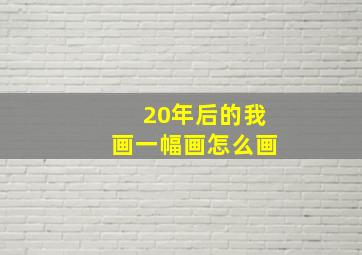 20年后的我
画一幅画怎么画